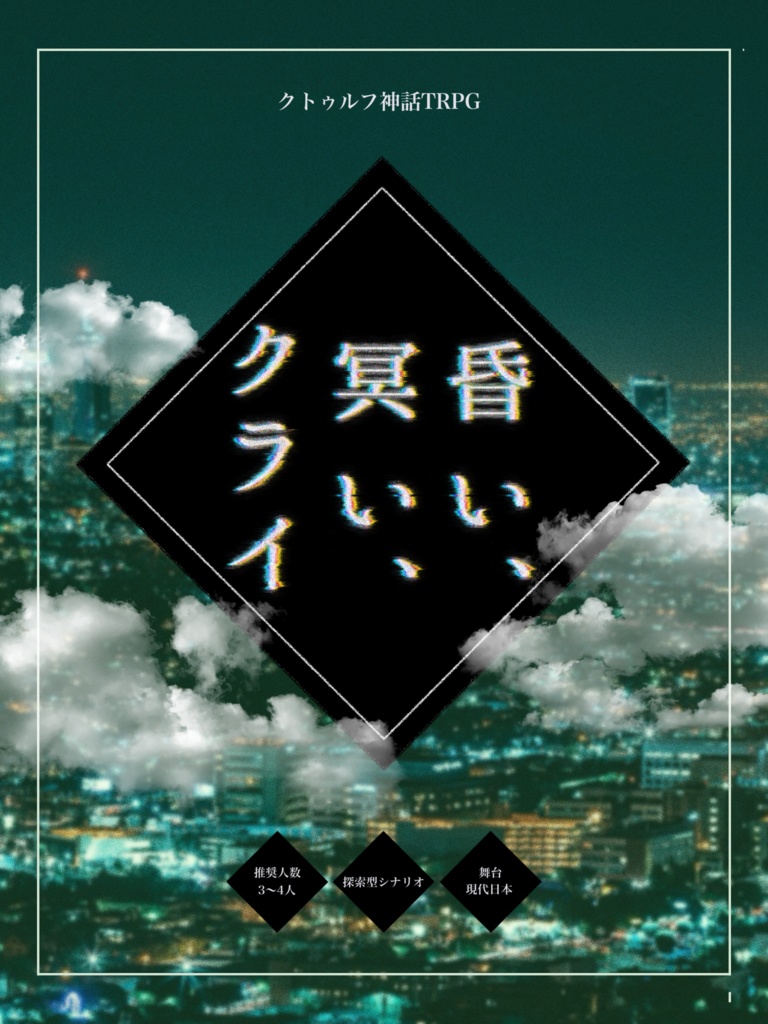 クトゥルフ神話TRPG

昏い、冥い、クライ

推奨人数
3〜4人

探索型シナリオ

舞台
現代日本

1